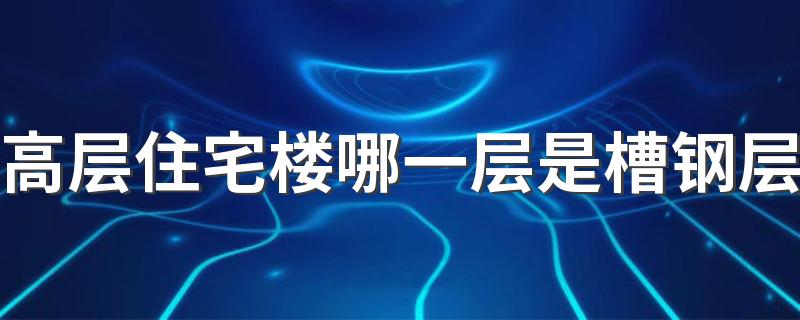 高层住宅楼哪一层是槽钢层